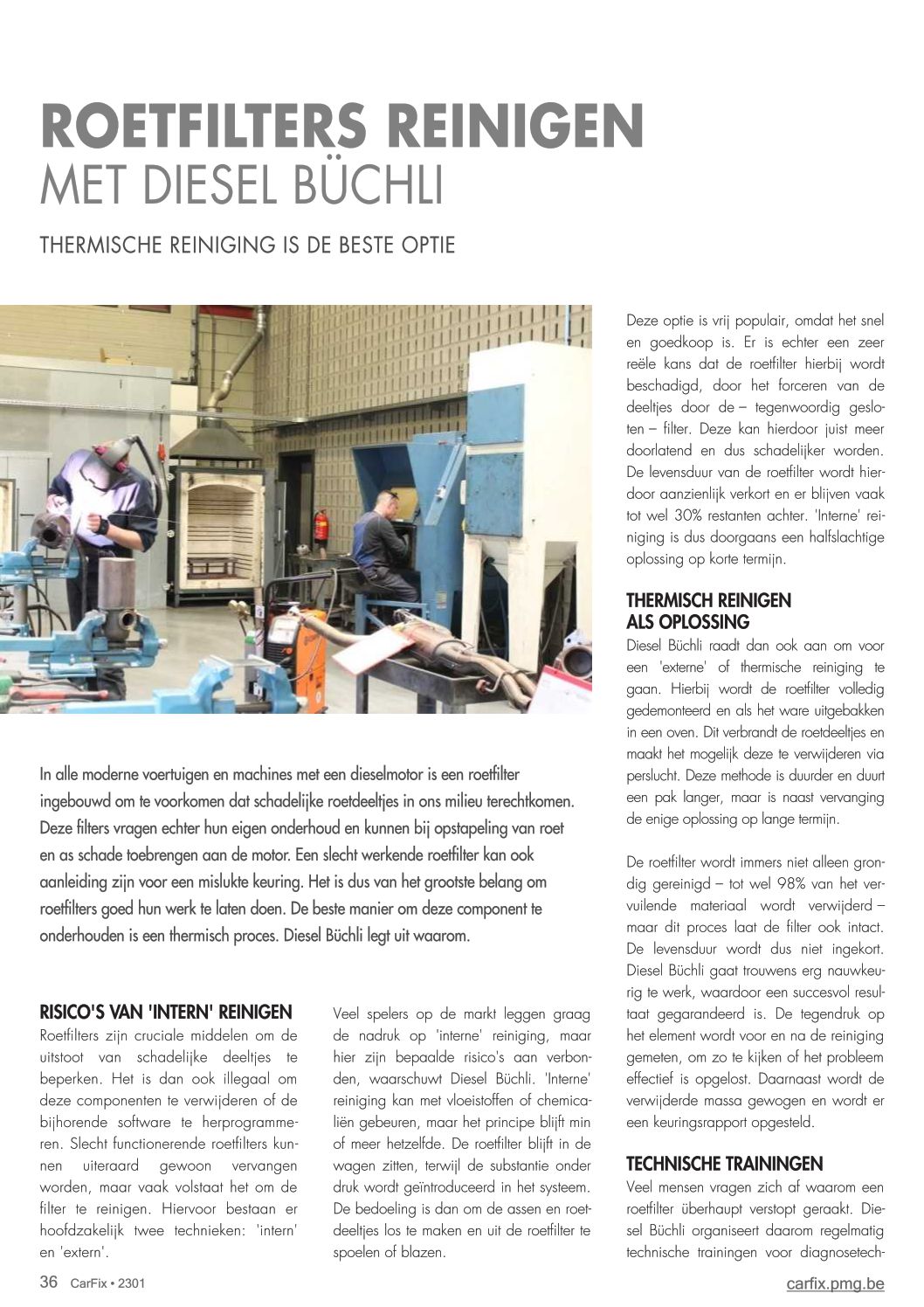 ROETFILTERS REINIGEN
MET DIESEL BÜCHLI

THERMISCHE REINIGING IS DE BESTE OPTIE

In alle moderne voertuigen en machines met een dieselmotor is een roetfilter ingebouwd om te voorkomen dat schadelijke roetdeeltjes in ons milieu terechtkomen. Deze filters vragen echter hun eigen onderhoud en kunnen bij opstapeling van roet en as schade toebrengen aan de motor. Een slecht werkende roetfilter kan ook aanleiding zijn voor een mislukte keuring. Het is dus van het grootste belang om roetfilters goed hun werk te laten doen. De beste manier om deze component te onderhouden is een thermisch proces. Diesel Büchli legt uit waarom.

RISICO'S VAN 'INTERN' REINIGEN
Roetfilters zijn cruciale middelen om de uitstoot van schadelijke deeltjes te beperken. Het is dan ook illegaal om deze componenten te verwijderen of de bijhorende software te herprogrammeren. Slecht functionerende roetfilters kunnen uiteraard gewoon vervangen worden, maar vaak volstaat het om de filter te reinigen. Hiervoor bestaan er hoofdzakelijk twee technieken: 'intern' en 'extern'.

Veel spelers op de markt leggen graag de nadruk op 'interne' reiniging, maar hier zijn bepaalde risico's aan verbonden, waarschuwt Diesel Büchli. 'Interne' reiniging kan met vloeistoffen of chemicaliën gebeuren, maar het principe blijft min of meer hetzelfde. De roetfilter blijft in de wagen zitten, terwijl de substantie onder druk wordt geïntroduceerd in het systeem. De bedoeling is dan om de assen en roetdeeltjes los te maken en uit de roetfilter te spoelen of blazen.

Deze optie is vrij populair, omdat het snel en goedkoop is. Er is echter een zeer reële kans dat de roetfilter hierbij wordt beschadigd, door het forceren van de deeltjes door de – tegenwoordig gesloten – filter. Deze kan hierdoor juist meer doorlatend en dus schadelijker worden. De levensduur van de roetfilter wordt hierdoor aanzienlijk verkort en er blijven vaak tot wel 30% restanten achter. 'Interne' reiniging is dus doorgaans een halfslachtige oplossing op korte termijn.

THERMISCH REINIGEN ALS OPLOSSING
Diesel Büchli raadt dan ook aan om voor een 'externe' of thermische reiniging te gaan. Hierbij wordt de roetfilter volledig gedemonteerd en als het ware uitgebakken in een oven. Dit verbrandt de roetdeeltjes en maakt het mogelijk deze te verwijderen via perslucht. Deze methode is duurder en duurt een pak langer, maar is naast vervanging de enige oplossing op lange termijn.

De roetfilter wordt immers niet alleen grondig gereinigd – tot wel 98% van het vervuilende materiaal wordt verwijderd – maar dit proces laat de filter ook intact. De levensduur wordt dus niet ingekort. Diesel Büchli gaat trouwens erg nauwkeurig te werk, waardoor een succesvol resultaat gegarandeerd is. De tegendruk op het element wordt voor en na de reiniging gemeten, om zo te kijken of het probleem effectief is opgelost. Daarnaast wordt de verwijderde massa gewogen en wordt er een keuringsrapport opgesteld.

TECHNISCHE TRAININGEN
Veel mensen vragen zich af waarom een roetfilter überhaupt verstopt geraakt. Diesel Büchli organiseert daarom regelmatig technische trainingen voor diagnosetech-

36 CarFix • 2301
carfix.pmg.be